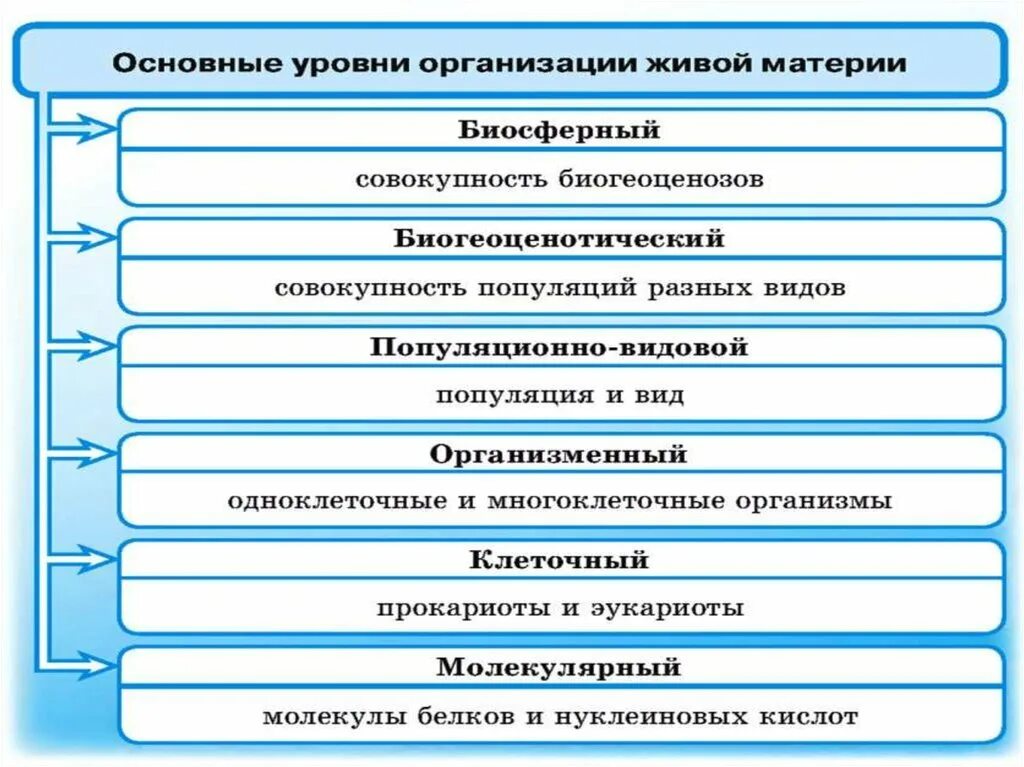 Основные уровни организации живой материи

Биосферный

совокупность биогеоценозов

Биогеоценотический

совокупность популяций разных видов

Популяционно-видовой

популяция и вид

Организменный

одноклеточные и многоклеточные организмы

Клеточный

прокариоты и эукариоты

Молекулярный

молекулы белков и нуклеиновых кислот